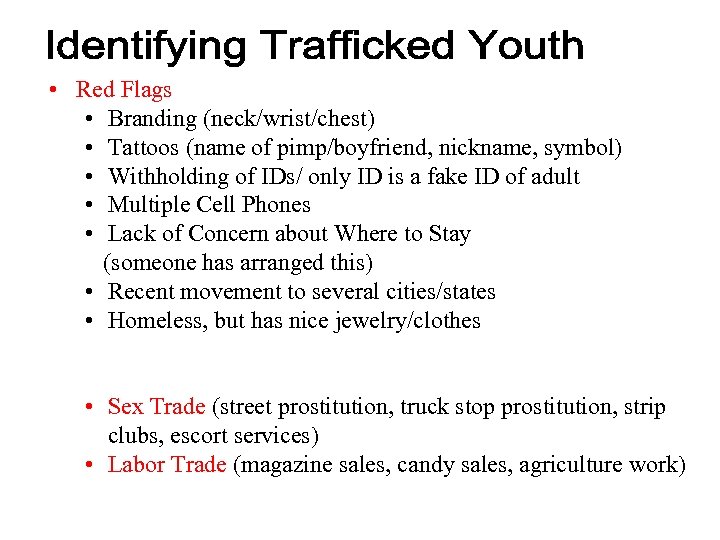 Identifying Trafficked Youth

• Red Flags
• Branding (neck/wrist/chest)
• Tattoos (name of pimp/boyfriend, nickname, symbol)
• Withholding of IDs/ only ID is a fake ID of adult
• Multiple Cell Phones
• Lack of Concern about Where to Stay (someone has arranged this)
• Recent movement to several cities/states
• Homeless, but has nice jewelry/clothes

• Sex Trade (street prostitution, truck stop prostitution, strip clubs, escort services)
• Labor Trade (magazine sales, candy sales, agriculture work)